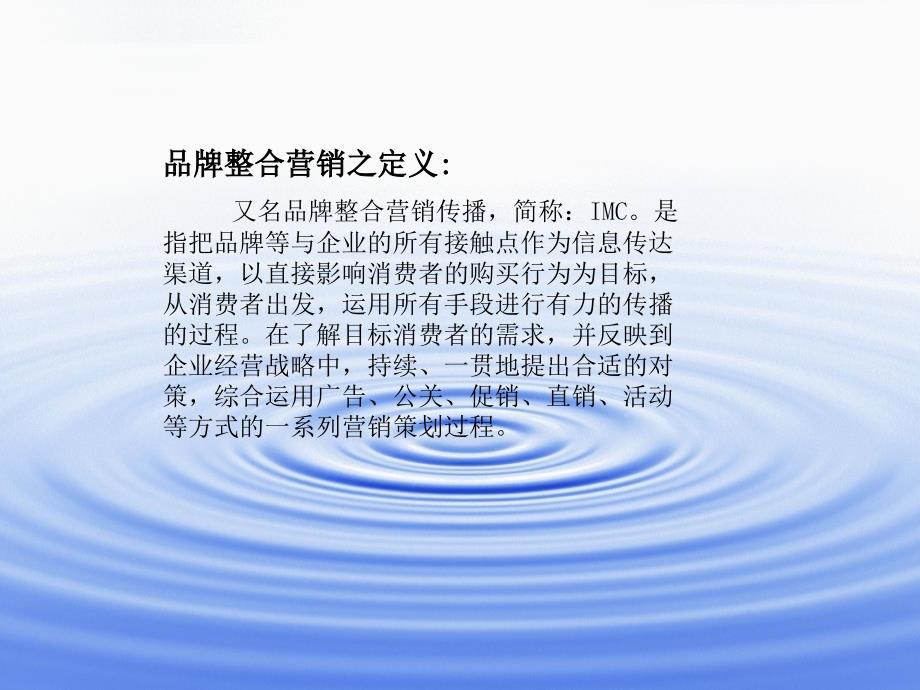 品牌整合营销之定义:

又名品牌整合营销传播，简称：IMC。是指把品牌等与企业的所有接触点作为信息传达渠道，以直接影响消费者的购买行为为目标，从消费者出发，运用所有手段进行有力的传播的过程。在了解目标消费者的需求，并反映到企业经营战略中，持续、一贯地提出合适的对策，综合运用广告、公关、促销、直销、活动等方式的一系列营销策划过程。